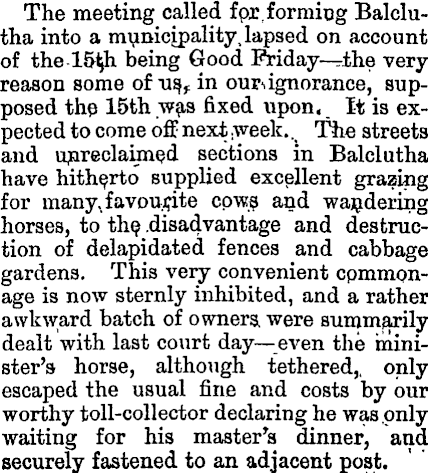 The meeting called for forming Balclutha into a municipality lapsed on account of the 15th being Good Friday—the very reason some of us, in our ignorance, supposed the 15th was fixed upon. It is expected to come off next week. The streets and unreclaimed sections in Balclutha have hitherto supplied excellent grazing for many favourite cows and wandering horses, to the disadvantage and destruction of delapidated fences and cabbage gardens. This very convenient commonage is now sternly inhibited, and a rather awkward batch of owners were summarily dealt with last court day—even the minister's horse, although tethered, only escaped the usual fine and costs by our worthy toll-collector declaring he was only waiting for his master's dinner, and securely fastened to an adjacent post.